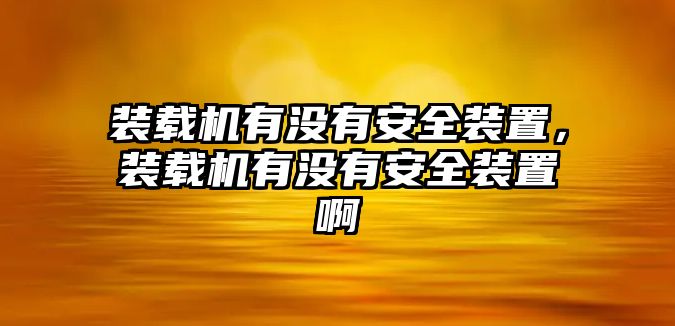 装载机有没有安全装置，装载机有没有安全装置啊